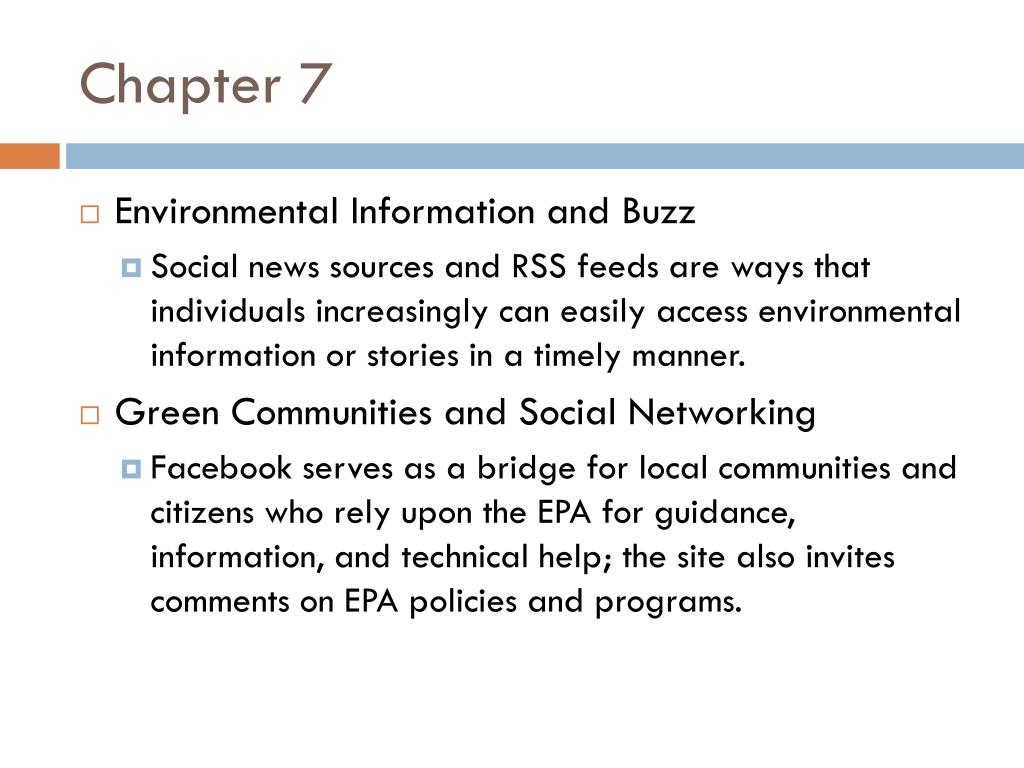 Chapter 7

Environmental Information and Buzz

Social news sources and RSS feeds are ways that individuals increasingly can easily access environmental information or stories in a timely manner.

Green Communities and Social Networking

Facebook serves as a bridge for local communities and citizens who rely upon the EPA for guidance, information, and technical help; the site also invites comments on EPA policies and programs.